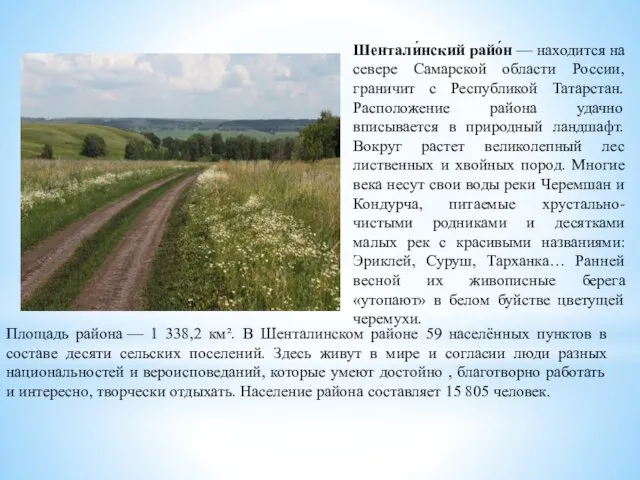 Шентали́нский райо́н — находится на севере Самарской области России, граничит с Республикой Татарстан. Расположение района удачно вписывается в природный ландшафт. Вокруг растет великолепный лес лиственных и хвойных пород. Многие века несут свои воды реки Черемшан и Кондурча, питаемые хрустально-чистыми родниками и десятками малых рек с красивыми названиями: Эриклей, Суруш, Тарханка… Ранней весной их живописные берега «утопают» в белом буйстве цветущей черемухи.

Площадь района — 1 338,2 км². В Шенталинском районе 59 населённых пунктов в составе десяти сельских поселений. Здесь живут в мире и согласии люди разных национальностей и вероисповеданий, которые умеют достойно , благотворно работать и интересно, творчески отдыхать. Население района составляет 15 805 человек.